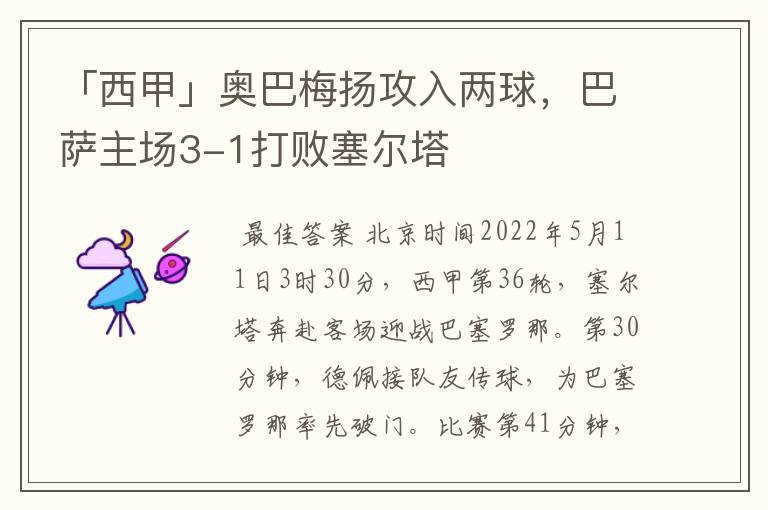 「西甲」奥巴梅扬攻入两球，巴萨主场3-1打败塞尔塔

最佳答案 北京时间2022年5月11日3时30分，西甲第36轮，塞尔塔奔赴客场迎战巴塞罗那。第30分钟，德佩接队友传球，为巴塞罗那率先破门。比赛第41分钟，